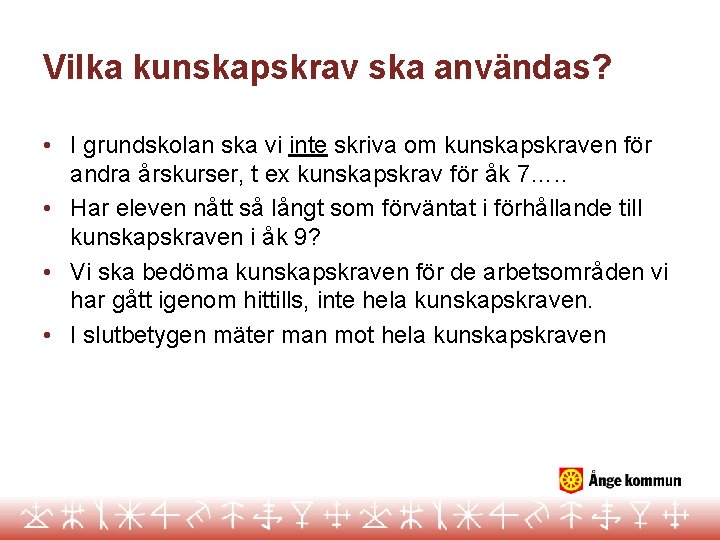 Vilka kunskapskrav ska användas?

• I grundskolan ska vi inte skriva om kunskapskraven för andra årskurser, t ex kunskapskrav för åk 7…..
• Har eleven nått så långt som förväntat i förhållande till kunskapskraven i åk 9?
• Vi ska bedöma kunskapskraven för de arbetsområden vi har gått igenom hittills, inte hela kunskapskraven.
• I slutbetygen mäter man mot hela kunskapskraven

Ånge kommun